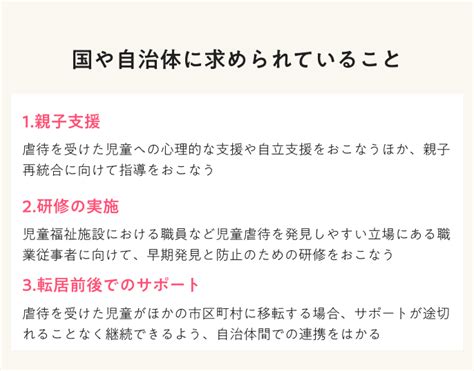 国や自治体に求められていること

1.親子支援

虐待を受けた児童への心理的な支援や自立支援をおこなうほか、親子再統合に向けて指導をおこなう

2.研修の実施

児童福祉施設における職員など児童虐待を発見しやすい立場にある職業従事者に向けて、早期発見と防止のための研修をおこなう

3.転居前後でのサポート

虐待を受けた児童がほかの市区町村に移転する場合、サポートが途切れることなく継続できるよう、自治体間での連携をはかる